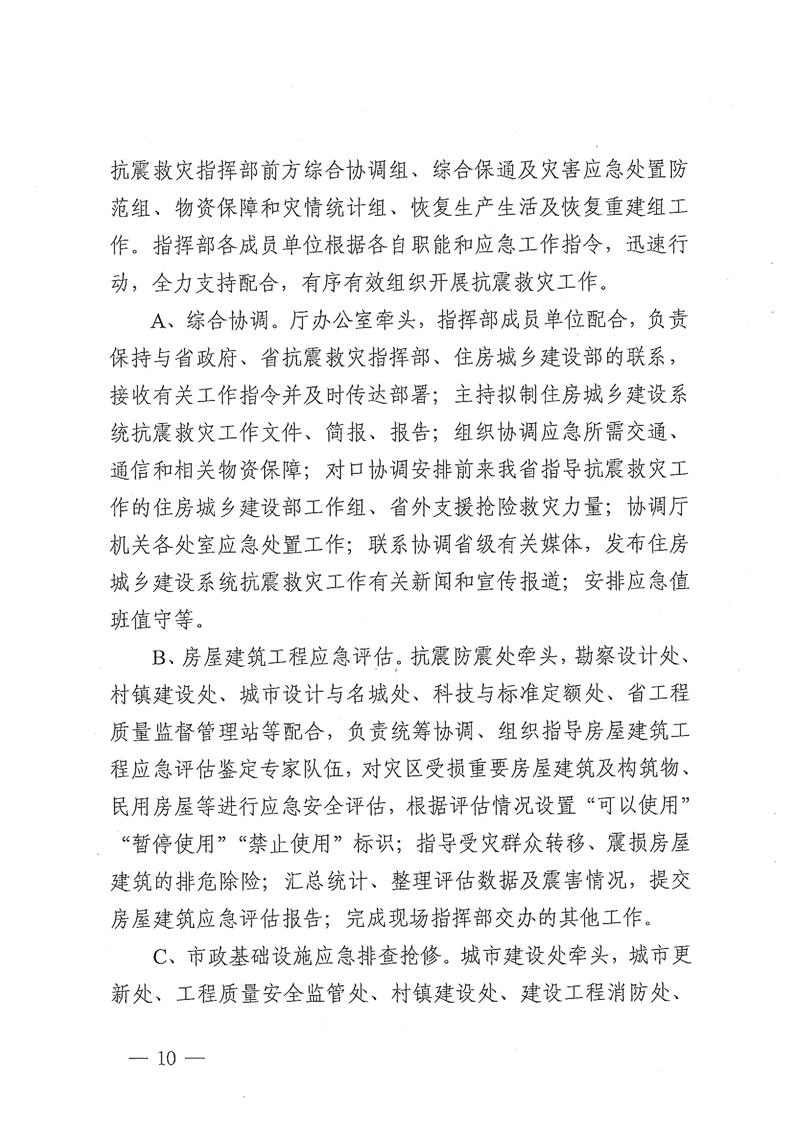 抗震救灾指挥部前方综合协调组、综合保通及灾害应急处置防范组、物资保障和灾情统计组、恢复生产生活及恢复重建组工作。指挥部各成员单位根据各自职能和应急工作指令，迅速行动，全力支持配合，有序有效组织开展抗震救灾工作。

A、综合协调。厅办公室牵头，指挥部成员单位配合，负责保持与省政府、省抗震救灾指挥部、住房城乡建设部的联系，接收有关工作指令并及时传达部署；主持拟制住房城乡建设系统抗震救灾工作文件、简报、报告；组织协调应急所需交通、通信和相关物资保障；对口协调安排前来我省指导抗震救灾工作的住房城乡建设部工作组、省外支援抢险救灾力量；协调厅机关各处室应急处置工作；联系协调省级有关媒体，发布住房城乡建设系统抗震救灾工作有关新闻和宣传报道；安排应急值班值守等。

B、房屋建筑工程应急评估。抗震防震处牵头，勘察设计处、村镇建设处、城市设计与名城处、科技与标准定额处、省工程质量监督管理站等配合，负责统筹协调、组织指导房屋建筑工程应急评估鉴定专家队伍，对灾区受损重要房屋建筑及构筑物、民用房屋等进行应急安全评估，根据评估情况设置“可以使用”“暂停使用”“禁止使用”标识；指导受灾群众转移、震损房屋建筑的排危除险；汇总统计、整理评估数据及震害情况，提交房屋建筑应急评估报告；完成现场指挥部交办的其他工作。

C、市政基础设施应急排查抢修。城市建设处牵头，城市更新处、工程质量安全监管处、村镇建设处、建设工程消防处、

— 10 —